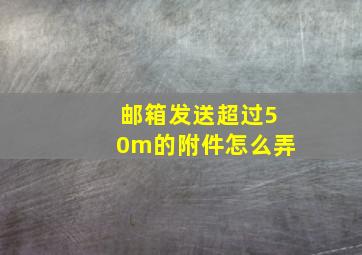 邮箱发送超过50m的附件怎么弄